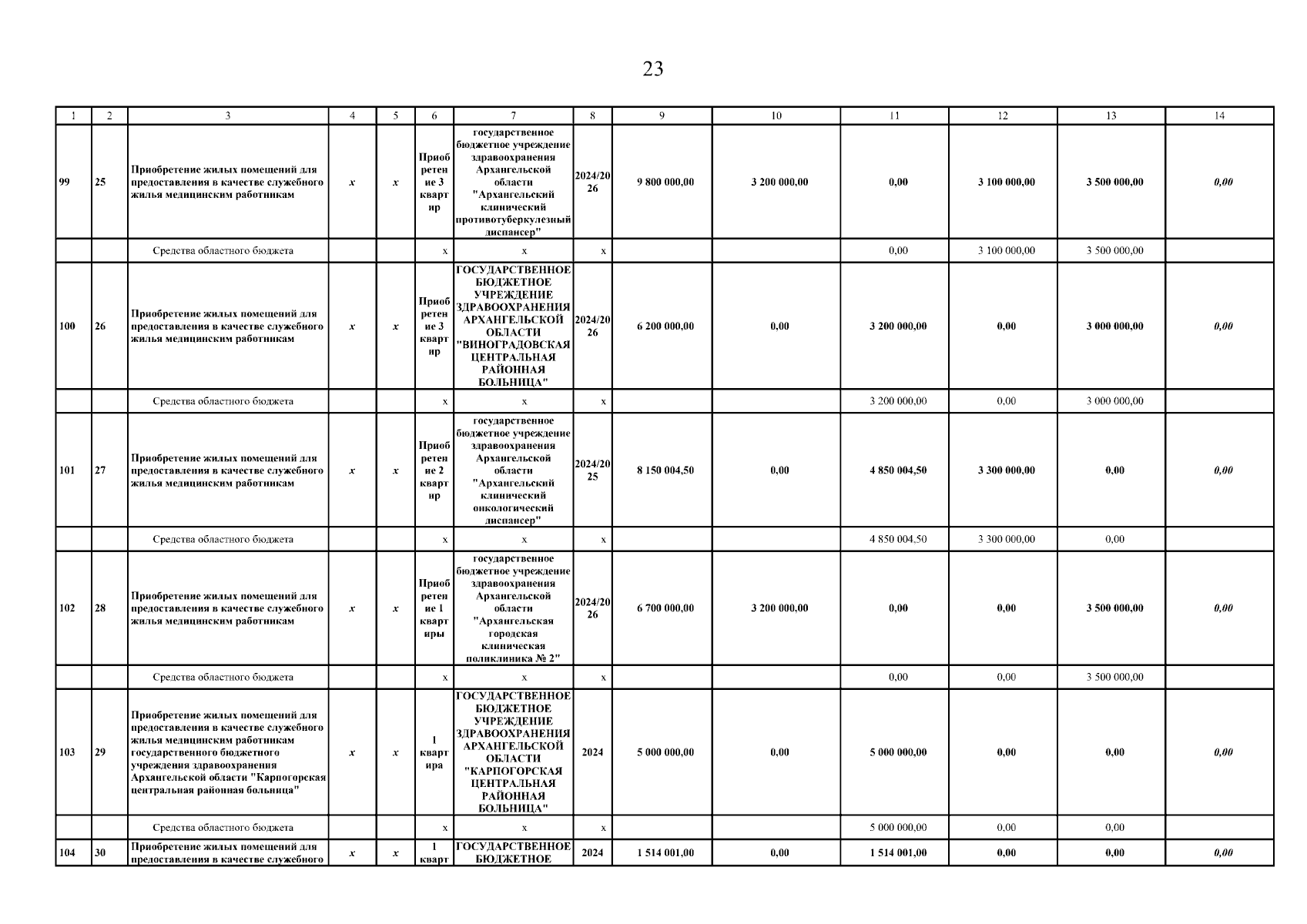 23

| 1 | 2 | 3 | 4 | 5 | 6 | 7 | 8 | 9 | 10 | 11 | 12 | 13 | 14 |
|---|---|---|---|---|---|---|---|---|---|---|---|---|---|
| 99 | 25 | Приобретение жилых помещений для предоставления в качестве служебного жилья медицинским работникам | x | x | Приобретение 3 квартир | государственное бюджетное учреждение здравоохранения Архангельской области "Архангельский клинический противотуберкулезный диспансер" | 2024/2026 | 9 800 000,00 | 3 200 000,00 | 0,00 | 3 100 000,00 | 3 500 000,00 | 0,00 |
| | | Средства областного бюджета | | | x | x | x | | | 0,00 | 3 100 000,00 | 3 500 000,00 | |
| 100 | 26 | Приобретение жилых помещений для предоставления в качестве служебного жилья медицинским работникам | x | x | Приобретение 3 квартир | ГОСУДАРСТВЕННОЕ БЮДЖЕТНОЕ УЧРЕЖДЕНИЕ ЗДРАВООХРАНЕНИЯ АРХАНГЕЛЬСКОЙ ОБЛАСТИ "ВИНОГРАДОВСКАЯ ЦЕНТРАЛЬНАЯ РАЙОННАЯ БОЛЬНИЦА" | 2024/2026 | 6 200 000,00 | 0,00 | 3 200 000,00 | 0,00 | 3 000 000,00 | 0,00 |
| | | Средства областного бюджета | | | x | x | x | | | 3 200 000,00 | 0,00 | 3 000 000,00 | |
| 101 | 27 | Приобретение жилых помещений для предоставления в качестве служебного жилья медицинским работникам | x | x | Приобретение 2 квартир | государственное бюджетное учреждение здравоохранения Архангельской области "Архангельский клинический онкологический диспансер" | 2024/2025 | 8 150 004,50 | 0,00 | 4 850 004,50 | 3 300 000,00 | 0,00 | 0,00 |
| | | Средства областного бюджета | | | x | x | x | | | 4 850 004,50 | 3 300 000,00 | 0,00 | |
| 102 | 28 | Приобретение жилых помещений для предоставления в качестве служебного жилья медицинским работникам | x | x | Приобретение 1 квартиры | государственное бюджетное учреждение здравоохранения Архангельской области "Архангельская городская клиническая поликлиника № 2" | 2024/2026 | 6 700 000,00 | 3 200 000,00 | 0,00 | 0,00 | 3 500 000,00 | 0,00 |
| | | Средства областного бюджета | | | x | x | x | | | 0,00 | 0,00 | 3 500 000,00 | |
| 103 | 29 | Приобретение жилых помещений для предоставления в качестве служебного жилья медицинским работникам государственного бюджетного учреждения здравоохранения Архангельской области "Карпогорская центральная районная больница" | x | x | 1 квартира | ГОСУДАРСТВЕННОЕ БЮДЖЕТНОЕ УЧРЕЖДЕНИЕ ЗДРАВООХРАНЕНИЯ АРХАНГЕЛЬСКОЙ ОБЛАСТИ "КАРПОГОРСКАЯ ЦЕНТРАЛЬНАЯ РАЙОННАЯ БОЛЬНИЦА" | 2024 | 5 000 000,00 | 0,00 | 5 000 000,00 | 0,00 | 0,00 | 0,00 |
| | | Средства областного бюджета | | | x | x | x | | | 5 000 000,00 | 0,00 | 0,00 | |
| 104 | 30 | Приобретение жилых помещений для предоставления в качестве служебного | x | x | 1 кварт | ГОСУДАРСТВЕННОЕ БЮДЖЕТНОЕ | 2024 | 1 514 001,00 | 0,00 | 1 514 001,00 | 0,00 | 0,00 | 0,00 |